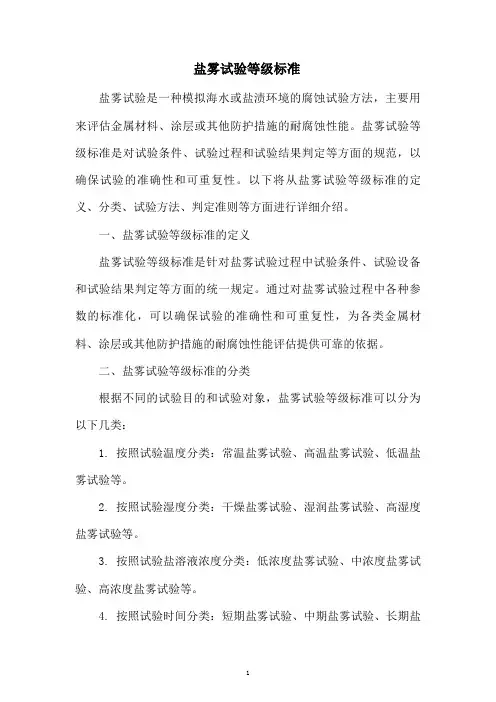 盐雾试验等级标准

盐雾试验是一种模拟海水或盐渍环境的腐蚀试验方法，主要用来评估金属材料、涂层或其他防护措施的耐腐蚀性能。盐雾试验等级标准是对试验条件、试验过程和试验结果判定等方面的规范，以确保试验的准确性和可重复性。以下将从盐雾试验等级标准的定义、分类、试验方法、判定准则等方面进行详细介绍。

一、盐雾试验等级标准的定义

盐雾试验等级标准是针对盐雾试验过程中试验条件、试验设备和试验结果判定等方面的统一规定。通过对盐雾试验过程中各种参数的标准化，可以确保试验的准确性和可重复性，为各类金属材料、涂层或其他防护措施的耐腐蚀性能评估提供可靠的依据。

二、盐雾试验等级标准的分类

根据不同的试验目的和试验对象，盐雾试验等级标准可以分为以下几类：

1. 按照试验温度分类：常温盐雾试验、高温盐雾试验、低温盐雾试验等。

2. 按照试验湿度分类：干燥盐雾试验、湿润盐雾试验、高湿度盐雾试验等。

3. 按照试验盐溶液浓度分类：低浓度盐雾试验、中浓度盐雾试验、高浓度盐雾试验等。

4. 按照试验时间分类：短期盐雾试验、中期盐雾试验、长期盐

1